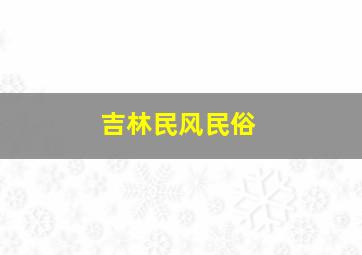 吉林民风民俗